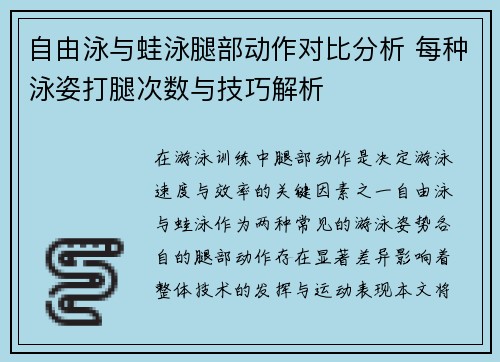 自由泳与蛙泳腿部动作对比分析 每种泳姿打腿次数与技巧解析

在游泳训练中腿部动作是决定游泳速度与效率的关键因素之一自由泳与蛙泳作为两种常见的游泳姿势各自的腿部动作存在显著差异影响着整体技术的发挥与运动表现本文将